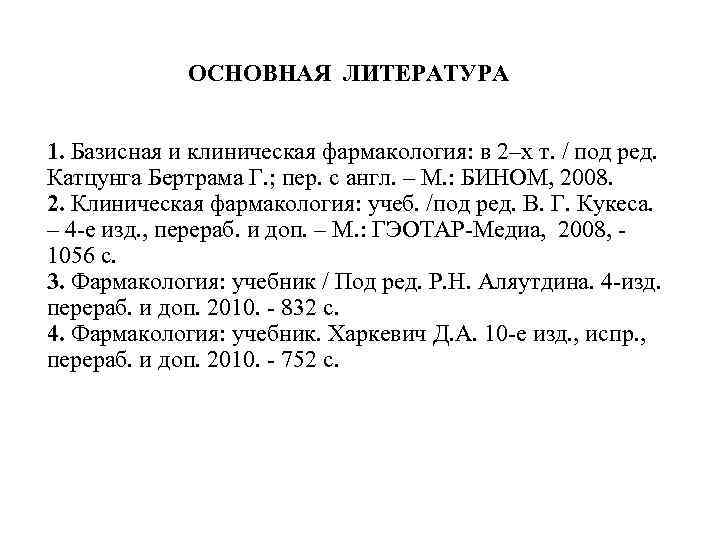 ОСНОВНАЯ ЛИТЕРАТУРА

1. Базисная и клиническая фармакология: в 2–х т. / под ред. Катцунга Бертрама Г.; пер. с англ. – М.: БИНОМ, 2008.
2. Клиническая фармакология: учеб. /под ред. В. Г. Кукеса. – 4-е изд., перераб. и доп. – М.: ГЭОТАР-Медиа, 2008, - 1056 с.
3. Фармакология: учебник / Под ред. Р.Н. Аляутдина. 4-изд. перераб. и доп. 2010. - 832 с.
4. Фармакология: учебник. Харкевич Д.А. 10-е изд., испр., перераб. и доп. 2010. - 752 с.